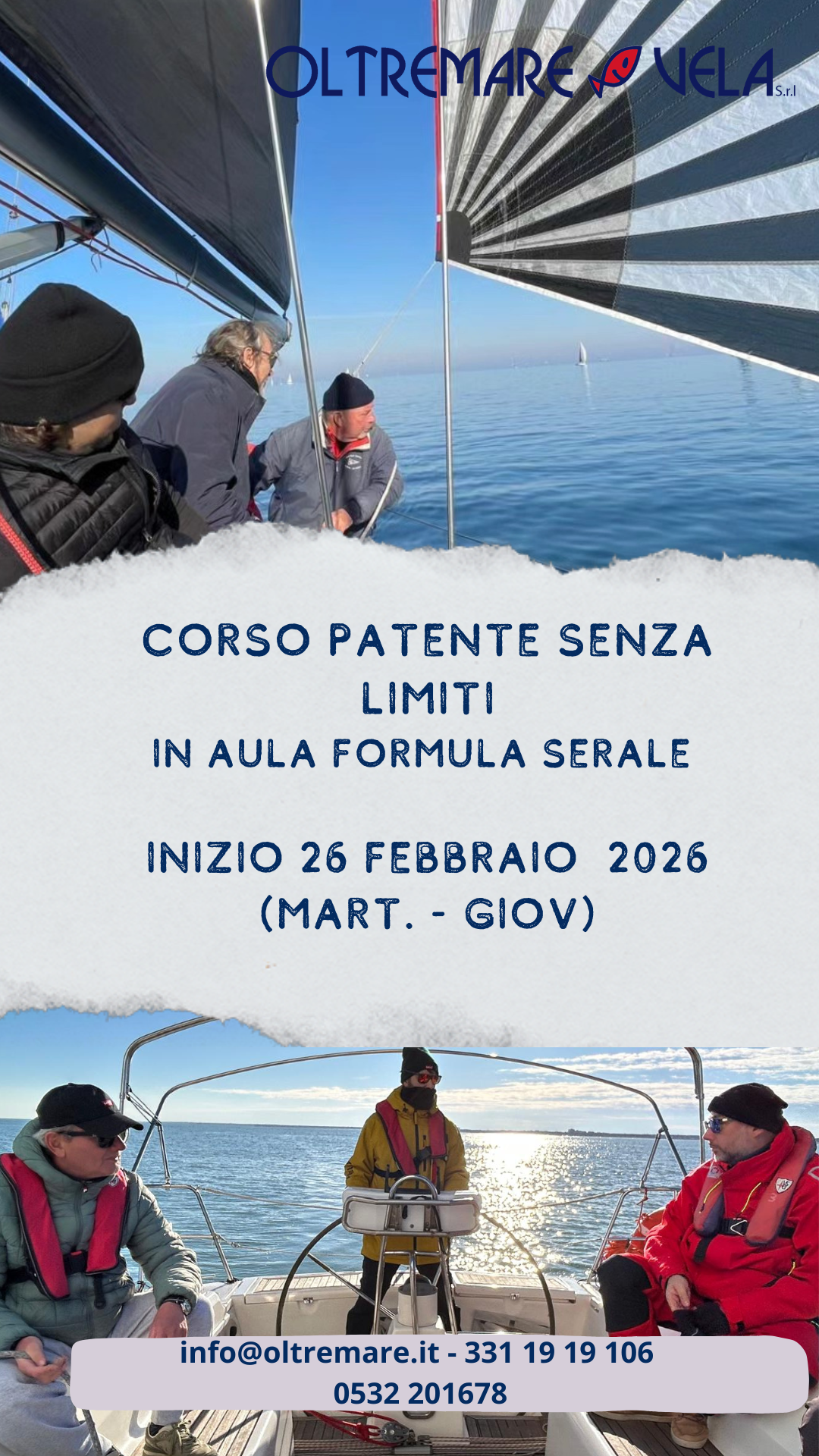 OLTREMARE VELA S.r.l

CORSO PATENTE SENZA LIMITI
IN AULA FORMULA SERALE

INIZIO 26 FEBBRAIO 2026
(MART. - GIOV)

info@oltremare.it - 331 19 19 106
0532 201678